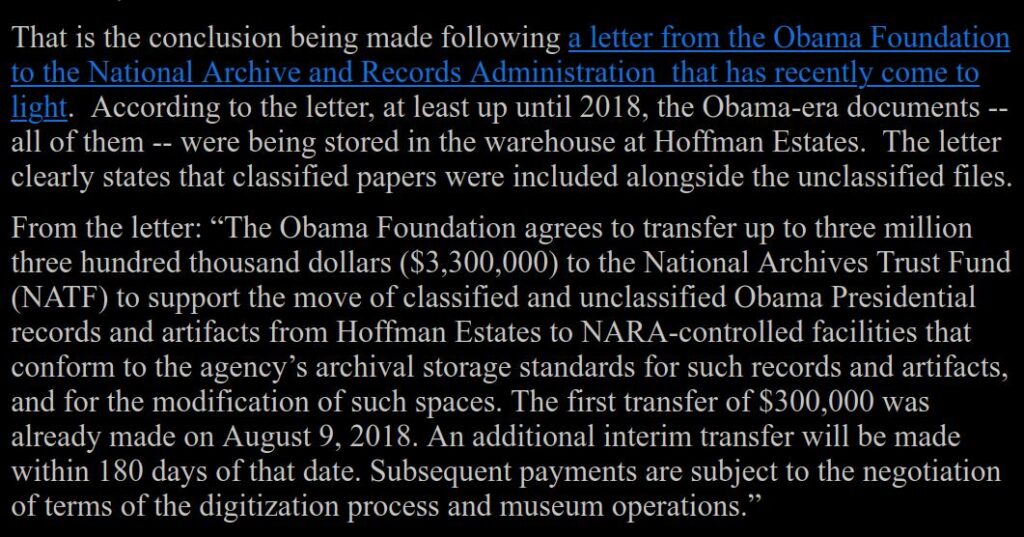 That is the conclusion being made following a letter from the Obama Foundation to the National Archive and Records Administration  that has recently come to light.  According to the letter, at least up until 2018, the Obama-era documents -- all of them -- were being stored in the warehouse at Hoffman Estates.  The letter clearly states that classified papers were included alongside the unclassified files.

From the letter: “The Obama Foundation agrees to transfer up to three million three hundred thousand dollars (\$3,300,000) to the National Archives Trust Fund (NATF) to support the move of classified and unclassified Obama Presidential records and artifacts from Hoffman Estates to NARA-controlled facilities that conform to the agency’s archival storage standards for such records and artifacts, and for the modification of such spaces. The first transfer of \$300,000 was already made on August 9, 2018. An additional interim transfer will be made within 180 days of that date. Subsequent payments are subject to the negotiation of terms of the digitization process and museum operations.”